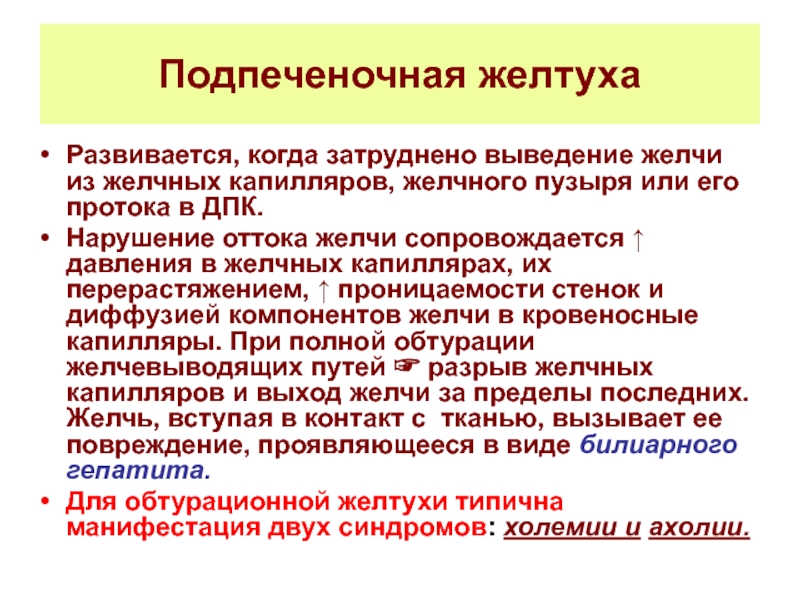 Подпеченочная желтуха

• Развивается, когда затруднено выведение желчи из желчных капилляров, желчного пузыря или его протока в ДПК.

• Нарушение оттока желчи сопровождается ↑ давления в желчных капиллярах, их перерастяжением, ↑ проницаемости стенок и диффузией компонентов желчи в кровеносные капилляры. При полной обтурации желчевыводящих путей ☞ разрыв желчных капилляров и выход желчи за пределы последних. Желчь, вступая в контакт с тканью, вызывает ее повреждение, проявляющееся в виде билиарного гепатита.

• Для обтурационной желтухи типична манифестация двух синдромов: холемии и ахолии.